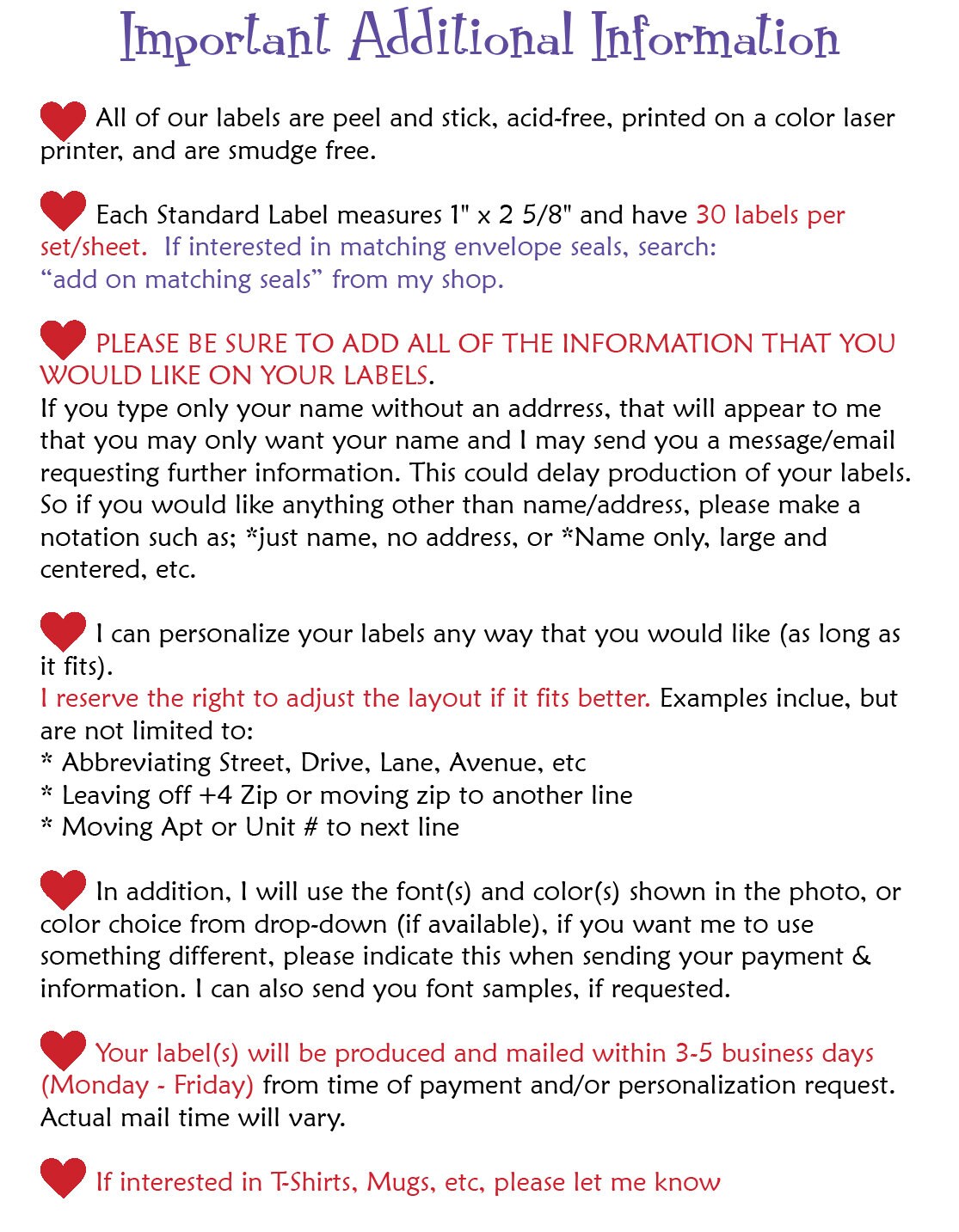 Important Additional Information

All of our labels are peel and stick, acid-free, printed on a color laser printer, and are smudge free.

Each Standard Label measures 1" x 2 5/8" and have 30 labels per set/sheet. If interested in matching envelope seals, search: "add on matching seals" from my shop.

PLEASE BE SURE TO ADD ALL OF THE INFORMATION THAT YOU WOULD LIKE ON YOUR LABELS.
If you type only your name without an addrress, that will appear to me that you may only want your name and I may send you a message/email requesting further information. This could delay production of your labels. So if you would like anything other than name/address, please make a notation such as; *just name, no address, or *Name only, large and centered, etc.

I can personalize your labels any way that you would like (as long as it fits).
I reserve the right to adjust the layout if it fits better. Examples inclue, but are not limited to:
* Abbreviating Street, Drive, Lane, Avenue, etc
* Leaving off +4 Zip or moving zip to another line
* Moving Apt or Unit # to next line

In addition, I will use the font(s) and color(s) shown in the photo, or color choice from drop-down (if available), if you want me to use something different, please indicate this when sending your payment & information. I can also send you font samples, if requested.

Your label(s) will be produced and mailed within 3-5 business days (Monday - Friday) from time of payment and/or personalization request. Actual mail time will vary.

If interested in T-Shirts, Mugs, etc, please let me know